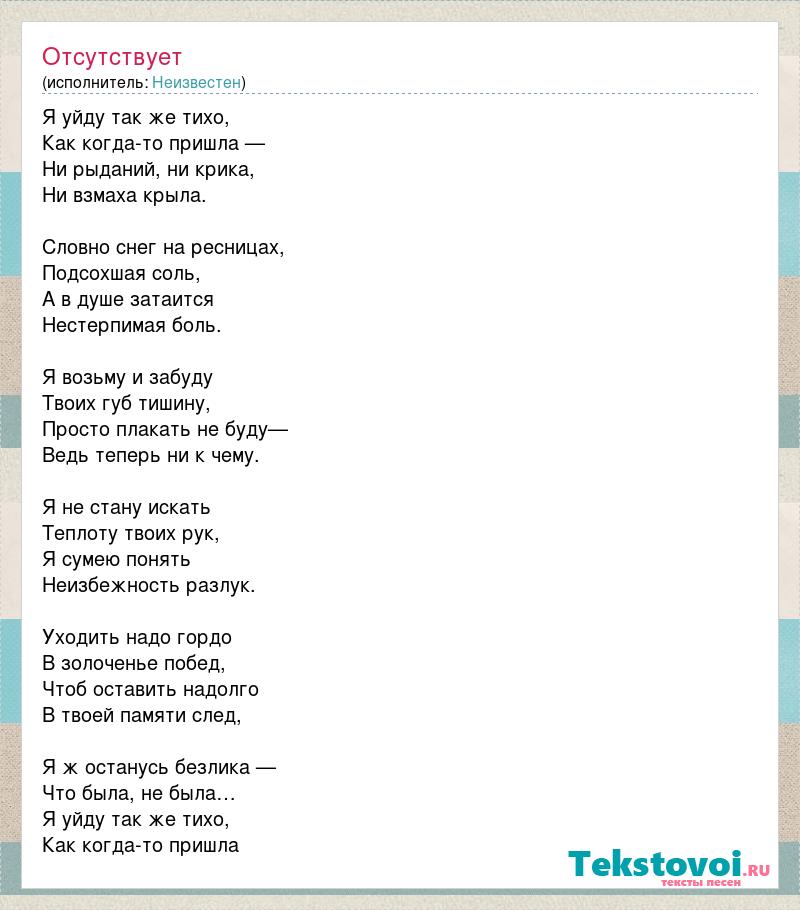 Отсутствует
(исполнитель: Неизвестен)

Я уйду так же тихо,
Как когда-то пришла —
Ни рыданий, ни крика,
Ни взмаха крыла.

Словно снег на ресницах,
Подсохшая соль,
А в душе затаится
Нестерпимая боль.

Я возьму и забуду
Твоих губ тишину,
Просто плакать не буду—
Ведь теперь ни к чему.

Я не стану искать
Теплоту твоих рук,
Я сумею понять
Неизбежность разлук.

Уходить надо гордо
В золоченье побед,
Чтоб оставить надолго
В твоей памяти след,

Я ж останусь безлика —
Что была, не была…
Я уйду так же тихо,
Как когда-то пришла

Tekstovoi.ru
тексты песен